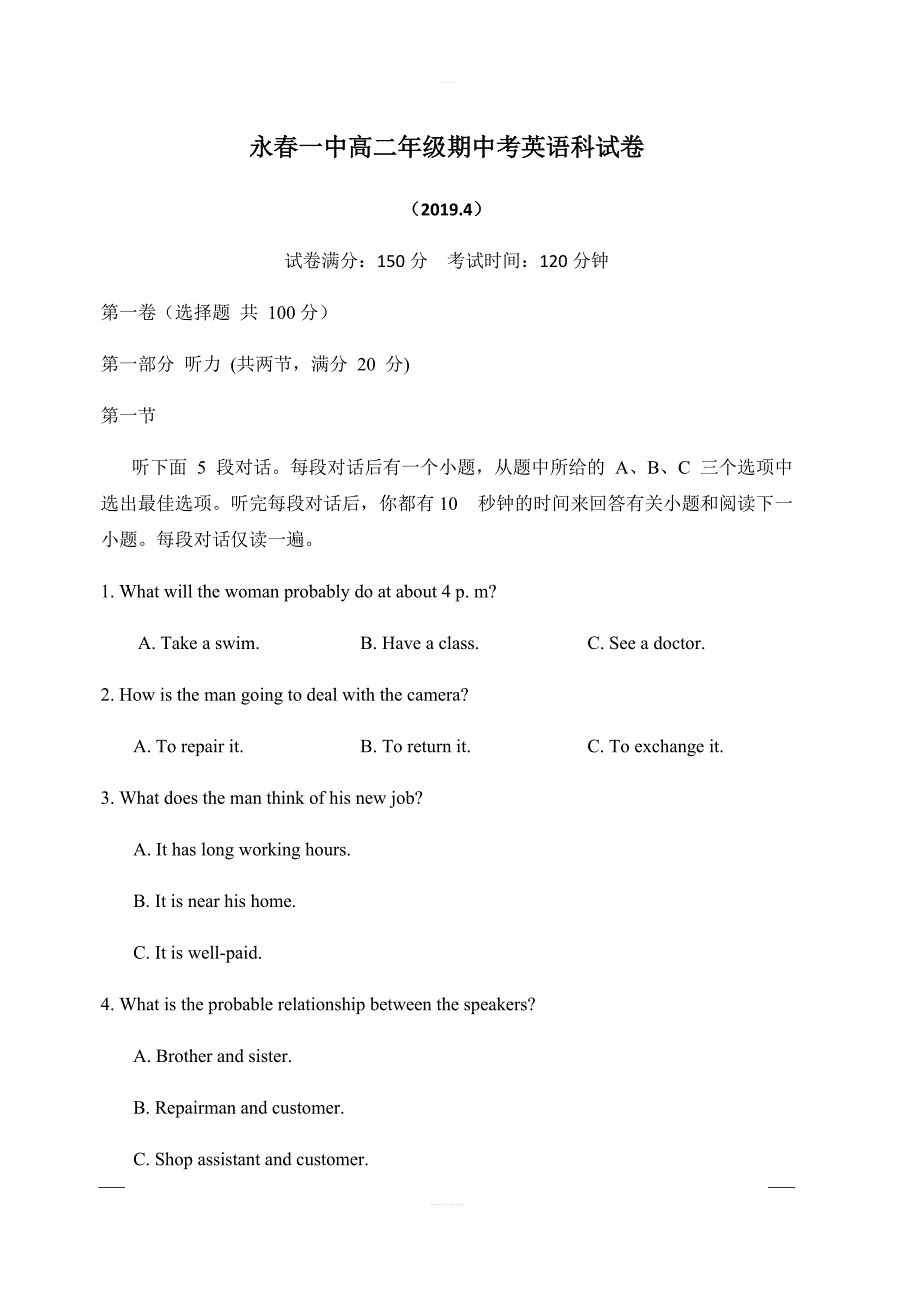 永春一中高二年级期中考英语科试卷

（2019.4）

试卷满分：150 分　考试时间：120 分钟

第一卷（选择题 共 100 分）

第一部分 听力 (共两节，满分 20 分)

第一节

听下面 5 段对话。每段对话后有一个小题，从题中所给的 A、B、C 三个选项中选出最佳选项。听完每段对话后，你都有 10 秒钟的时间来回答有关小题和阅读下一小题。每段对话仅读一遍。

1. What will the woman probably do at about 4 p. m?

A. Take a swim.　B. Have a class.　C. See a doctor.

2. How is the man going to deal with the camera?

A. To repair it.　B. To return it.　C. To exchange it.

3. What does the man think of his new job?

A. It has long working hours.

B. It is near his home.

C. It is well-paid.

4. What is the probable relationship between the speakers?

A. Brother and sister.

B. Repairman and customer.

C. Shop assistant and customer.